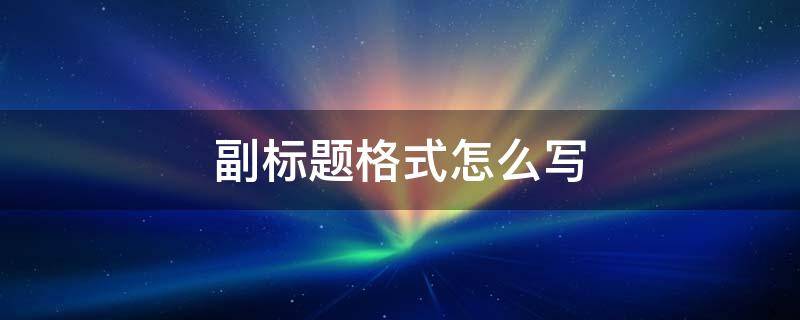 副标题格式怎么写